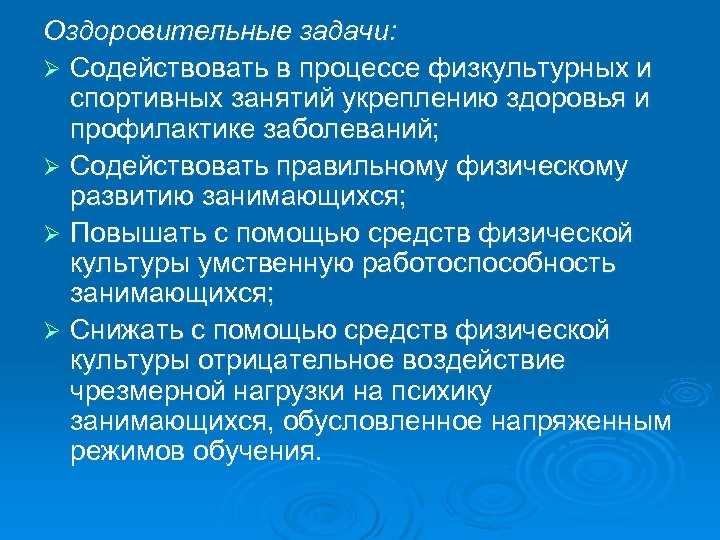 Оздоровительные задачи:

➢ Содействовать в процессе физкультурных и спортивных занятий укреплению здоровья и профилактике заболеваний;

➢ Содействовать правильному физическому развитию занимающихся;

➢ Повышать с помощью средств физической культуры умственную работоспособность занимающихся;

➢ Снижать с помощью средств физической культуры отрицательное воздействие чрезмерной нагрузки на психику занимающихся, обусловленное напряженным режимов обучения.